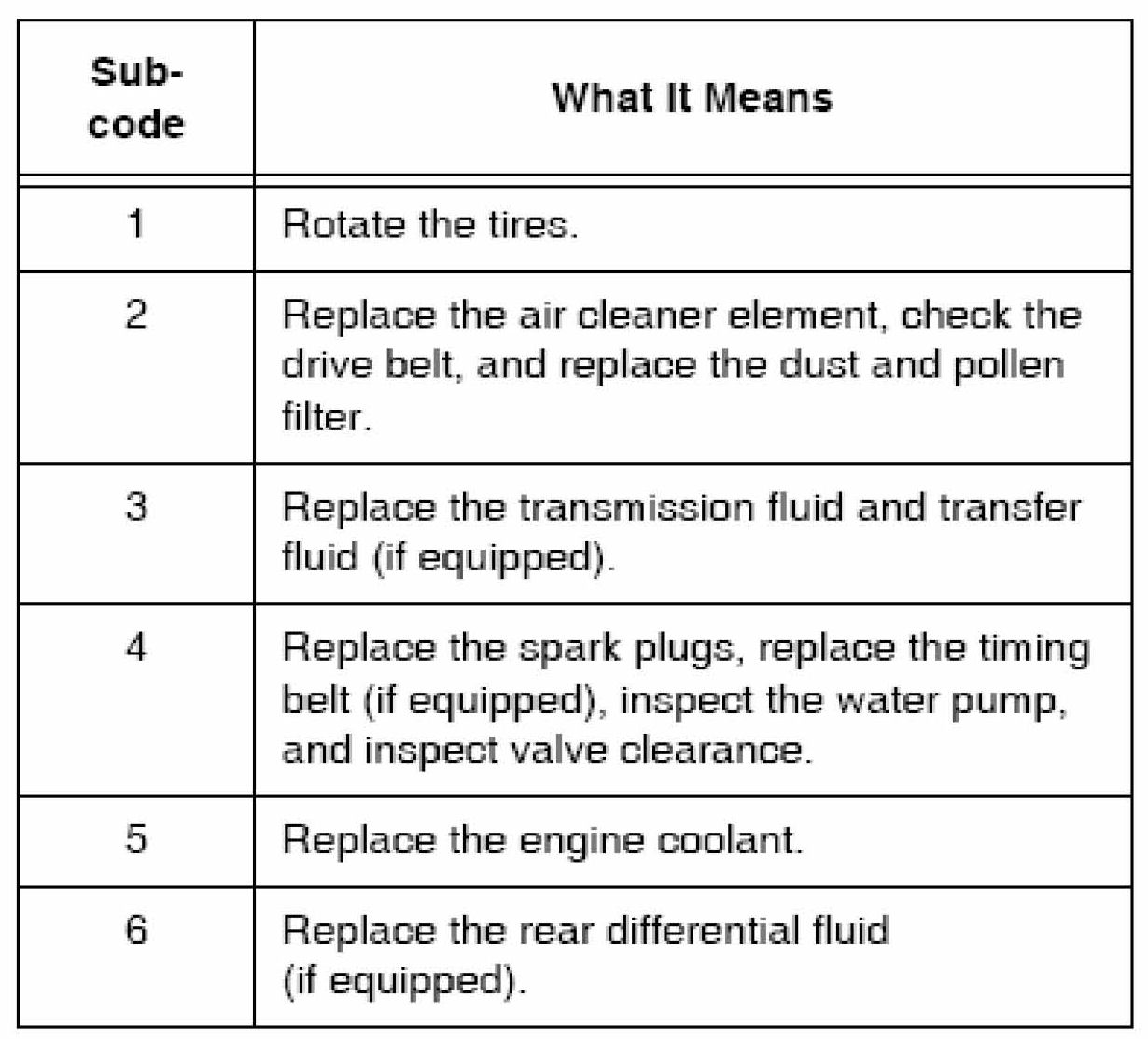 | Sub-code | What It Means |
|---|---|
| 1 | Rotate the tires. |
| 2 | Replace the air cleaner element, check the drive belt, and replace the dust and pollen filter. |
| 3 | Replace the transmission fluid and transfer fluid (if equipped). |
| 4 | Replace the spark plugs, replace the timing belt (if equipped), inspect the water pump, and inspect valve clearance. |
| 5 | Replace the engine coolant. |
| 6 | Replace the rear differential fluid (if equipped). |